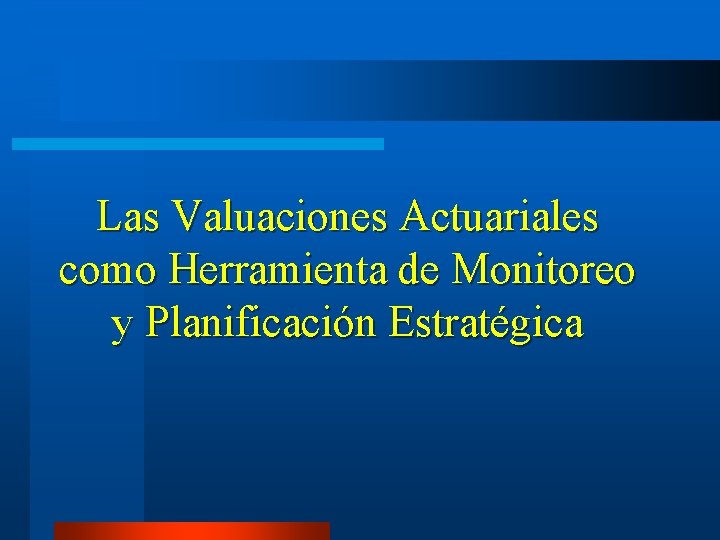 Las Valuaciones Actuariales como Herramienta de Monitoreo y Planificación Estratégica